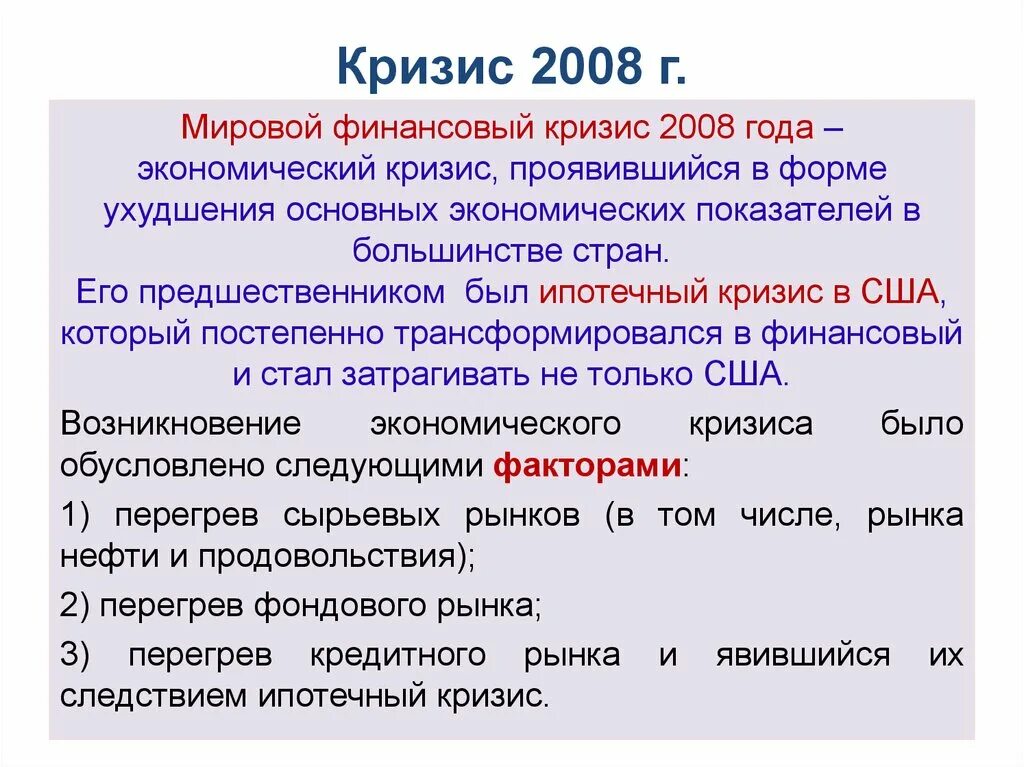 Кризис 2008 г.

Мировой финансовый кризис 2008 года – экономический кризис, проявившийся в форме ухудшения основных экономических показателей в большинстве стран.
Его предшественником был ипотечный кризис в США, который постепенно трансформировался в финансовый и стал затрагивать не только США.

Возникновение экономического кризиса было обусловлено следующими факторами:

1) перегрев сырьевых рынков (в том числе, рынка нефти и продовольствия);

2) перегрев фондового рынка;

3) перегрев кредитного рынка и явившийся их следствием ипотечный кризис.